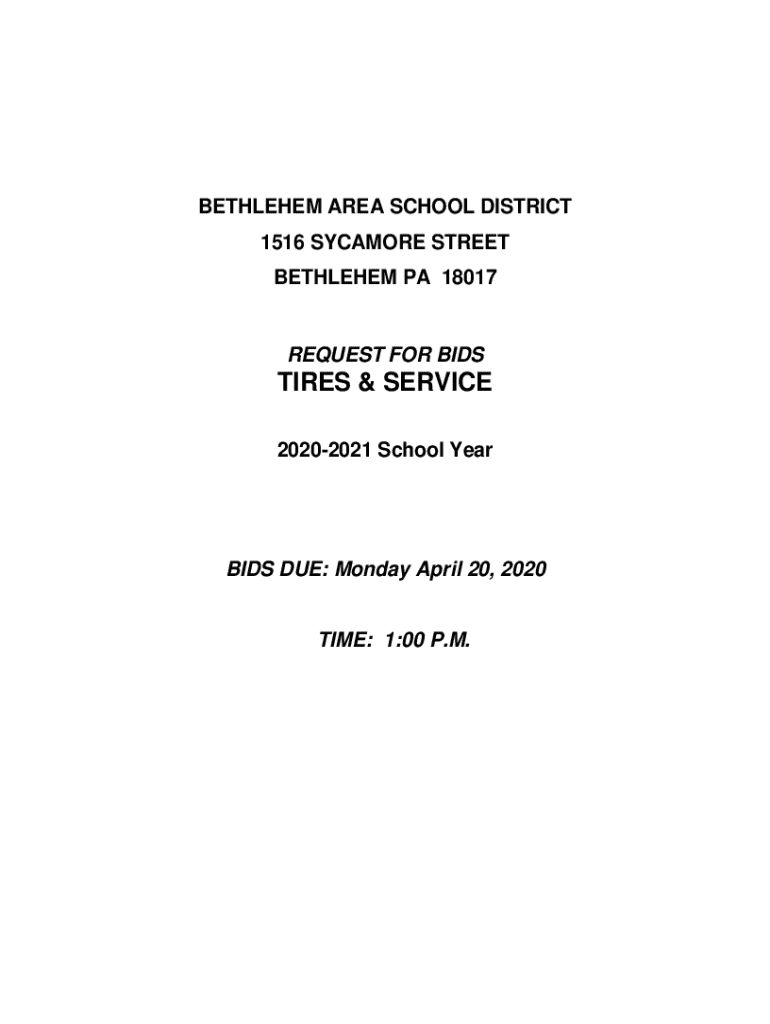 BETHLEHEM AREA SCHOOL DISTRICT
1516 SYCAMORE STREET
BETHLEHEM PA 18017

REQUEST FOR BIDS
TIRES & SERVICE

2020-2021 School Year

BIDS DUE: Monday April 20, 2020

TIME: 1:00 P.M.